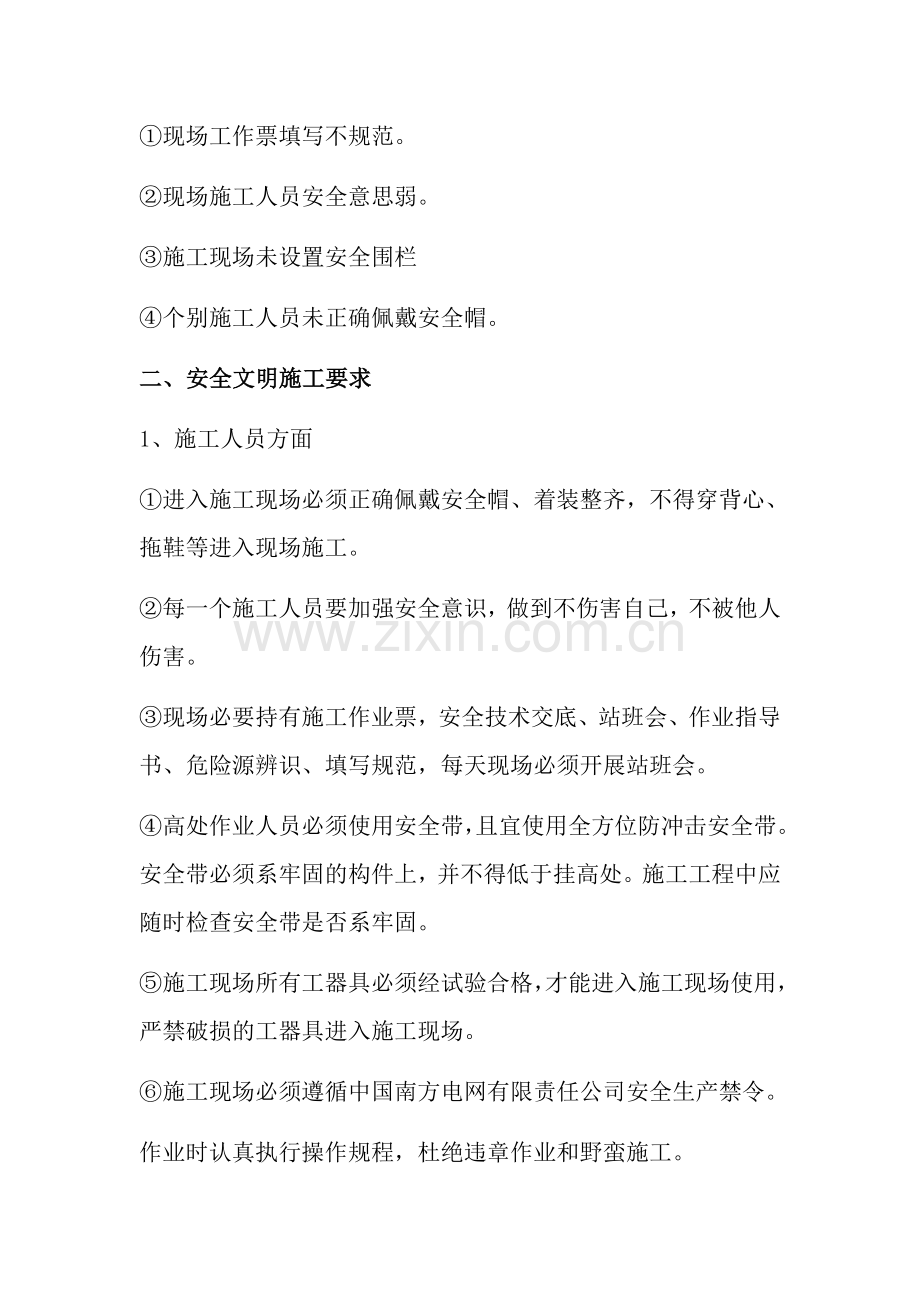 ①现场工作票填写不规范。

②现场施工人员安全意思弱。

③施工现场未设置安全围栏

④个别施工人员未正确佩戴安全帽。

二、安全文明施工要求

1、施工人员方面

①进入施工现场必须正确佩戴安全帽、着装整齐，不得穿背心、拖鞋等进入现场施工。

②每一个施工人员要加强安全意识，做到不伤害自己，不被他人伤害。

③现场必要持有施工作业票，安全技术交底、站班会、作业指导书、危险源辨识、填写规范，每天现场必须开展站班会。

④高处作业人员必须使用安全带，且宜使用全方位防冲击安全带。安全带必须系牢固的构件上，并不得低于挂高处。施工工程中应随时检查安全带是否系牢固。

⑤施工现场所有工器具必须经试验合格，才能进入施工现场使用，严禁破损的工器具进入施工现场。

⑥施工现场必须遵循中国南方电网有限责任公司安全生产禁令。

作业时认真执行操作规程，杜绝违章作业和野蛮施工。

www.zixin.com.cn